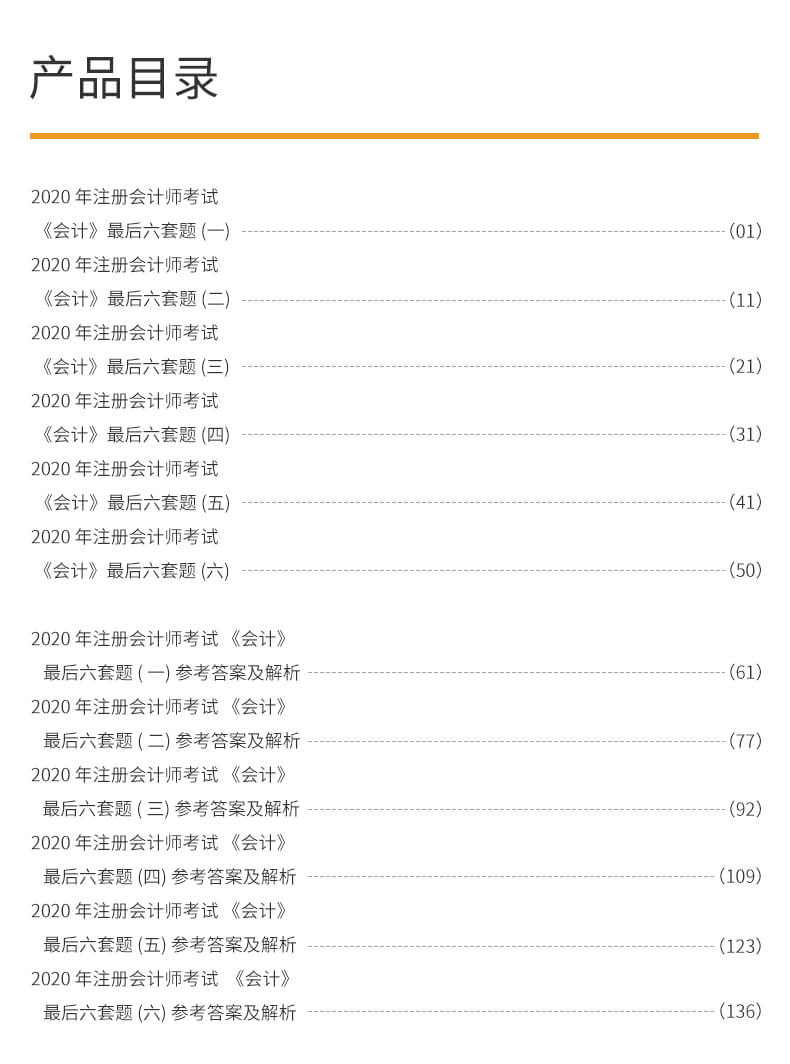 产品目录

2020年注册会计师考试

《会计》最后六套题(一) (01)

2020年注册会计师考试

《会计》最后六套题(二) (11)

2020年注册会计师考试

《会计》最后六套题(三) (21)

2020年注册会计师考试

《会计》最后六套题(四) (31)

2020年注册会计师考试

《会计》最后六套题(五) (41)

2020年注册会计师考试

《会计》最后六套题(六) (50)

2020年注册会计师考试《会计》

最后六套题(一)参考答案及解析 (61)

2020年注册会计师考试《会计》

最后六套题(二)参考答案及解析 (77)

2020年注册会计师考试《会计》

最后六套题(三)参考答案及解析 (92)

2020年注册会计师考试《会计》

最后六套题(四)参考答案及解析 (109)

2020年注册会计师考试《会计》

最后六套题(五)参考答案及解析 (123)

2020年注册会计师考试《会计》

最后六套题(六)参考答案及解析 (136)